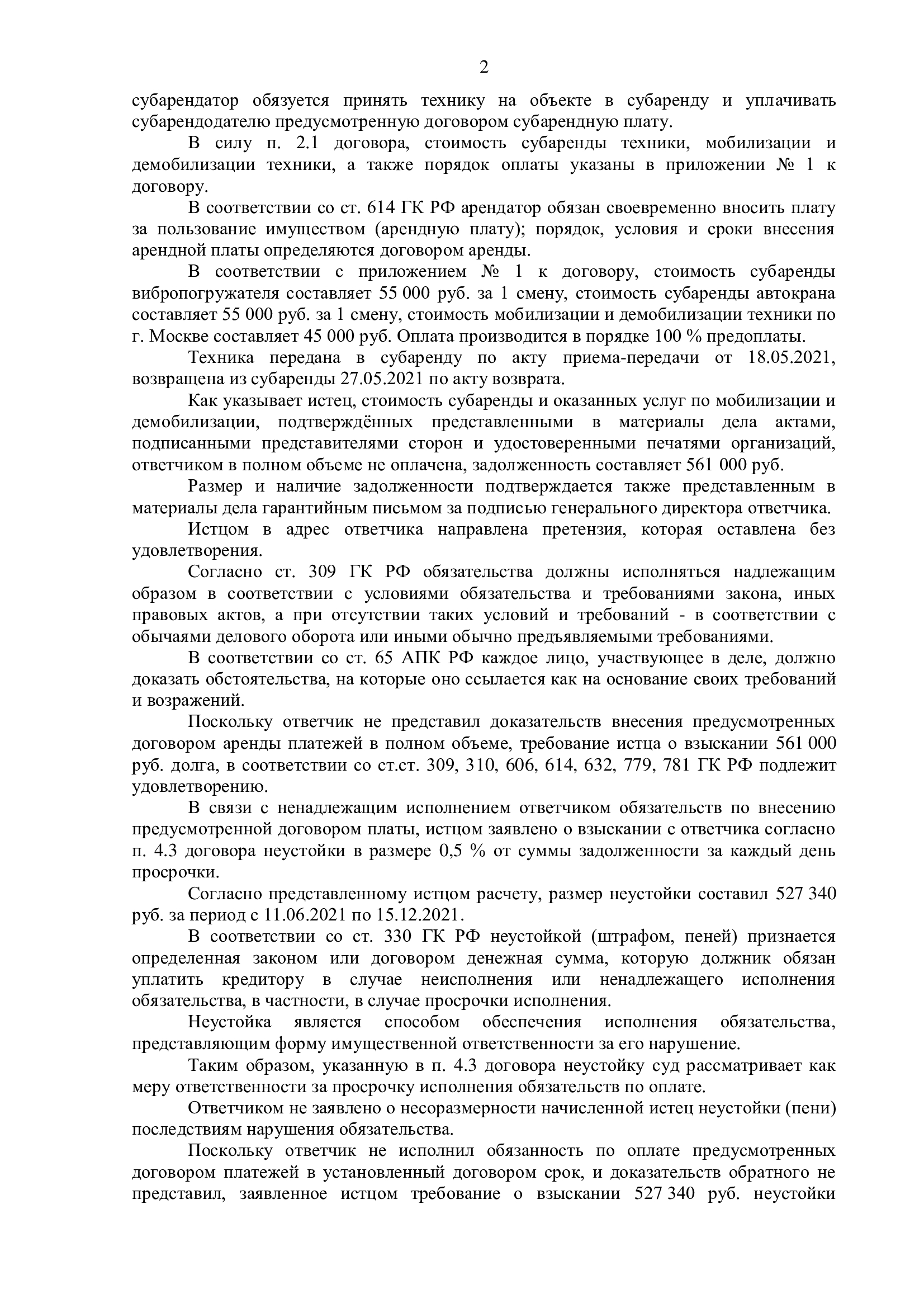 2

субарендатор обязуется принять технику на объекте в субаренду и уплачивать субарендодателю предусмотренную договором субарендную плату.

В силу п. 2.1 договора, стоимость субаренды техники, мобилизации и демобилизации техники, а также порядок оплаты указаны в приложении № 1 к договору.

В соответствии со ст. 614 ГК РФ арендатор обязан своевременно вносить плату за пользование имуществом (арендную плату); порядок, условия и сроки внесения арендной платы определяются договором аренды.

В соответствии с приложением № 1 к договору, стоимость субаренды вибропогружателя составляет 55 000 руб. за 1 смену, стоимость субаренды автокрана составляет 55 000 руб. за 1 смену, стоимость мобилизации и демобилизации техники по г. Москве составляет 45 000 руб. Оплата производится в порядке 100 % предоплаты.

Техника передана в субаренду по акту приема-передачи от 18.05.2021, возвращена из субаренды 27.05.2021 по акту возврата.

Как указывает истец, стоимость субаренды и оказанных услуг по мобилизации и демобилизации, подтверждённых представленными в материалы дела актами, подписанными представителями сторон и удостоверенными печатями организаций, ответчиком в полном объеме не оплачена, задолженность составляет 561 000 руб.

Размер и наличие задолженности подтверждается также представленным в материалы дела гарантийным письмом за подписью генерального директора ответчика.

Истцом в адрес ответчика направлена претензия, которая оставлена без удовлетворения.

Согласно ст. 309 ГК РФ обязательства должны исполняться надлежащим образом в соответствии с условиями обязательства и требованиями закона, иных правовых актов, а при отсутствии таких условий и требований - в соответствии с обычаями делового оборота или иными обычно предъявляемыми требованиями.

В соответствии со ст. 65 АПК РФ каждое лицо, участвующее в деле, должно доказать обстоятельства, на которые оно ссылается как на основание своих требований и возражений.

Поскольку ответчик не представил доказательств внесения предусмотренных договором аренды платежей в полном объеме, требование истца о взыскании 561 000 руб. долга, в соответствии со ст.ст. 309, 310, 606, 614, 632, 779, 781 ГК РФ подлежит удовлетворению.

В связи с ненадлежащим исполнением ответчиком обязательств по внесению предусмотренной договором платы, истцом заявлено о взыскании с ответчика согласно п. 4.3 договора неустойки в размере 0,5 % от суммы задолженности за каждый день просрочки.

Согласно представленному истцом расчету, размер неустойки составил 527 340 руб. за период с 11.06.2021 по 15.12.2021.

В соответствии со ст. 330 ГК РФ неустойкой (штрафом, пеней) признается определенная законом или договором денежная сумма, которую должник обязан уплатить кредитору в случае неисполнения или ненадлежащего исполнения обязательства, в частности, в случае просрочки исполнения.

Неустойка является способом обеспечения исполнения обязательства, представляющим форму имущественной ответственности за его нарушение.

Таким образом, указанную в п. 4.3 договора неустойку суд рассматривает как меру ответственности за просрочку исполнения обязательств по оплате.

Ответчиком не заявлено о несоразмерности начисленной истец неустойки (пени) последствиям нарушения обязательства.

Поскольку ответчик не исполнил обязанность по оплате предусмотренных договором платежей в установленный договором срок, и доказательств обратного не представил, заявленное истцом требование о взыскании 527 340 руб. неустойки